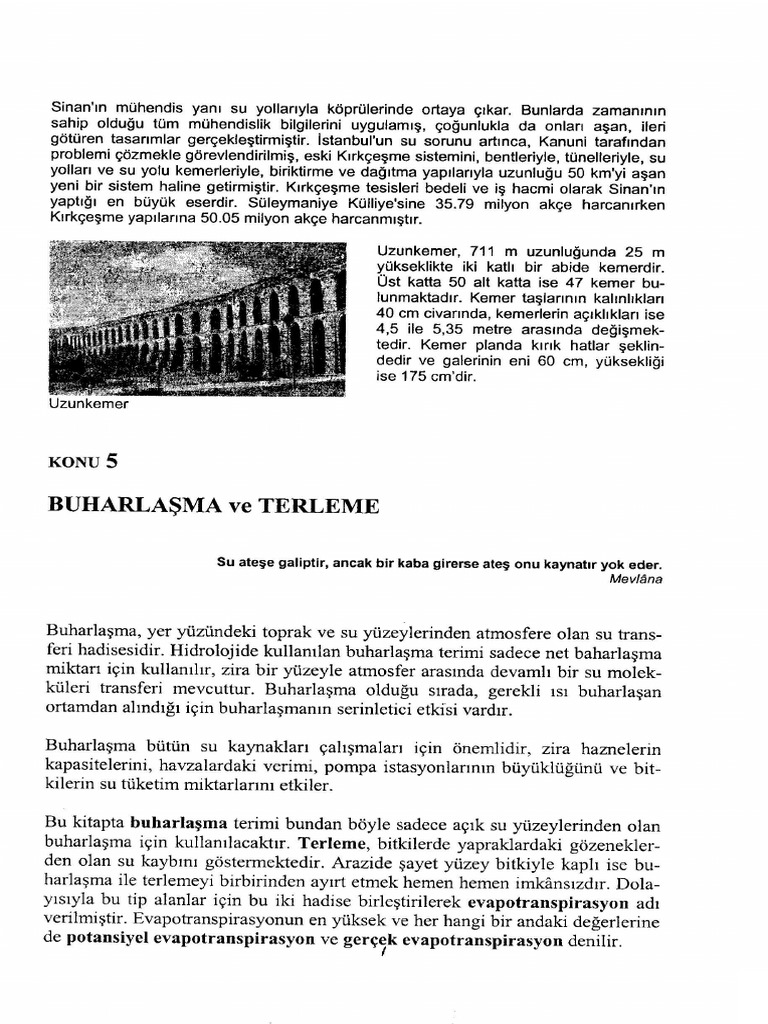 Sinan'ın mühendis yanı su yollarıyla köprülerinde ortaya çıkar. Bunlarda zamanının sahip olduğu tüm mühendislik bilgilerini uygulamış, çoğunlukla da onları aşan, ileri götüren tasarımlar gerçekleştirmiştir. İstanbul'un su sorunu artınca, Kanuni tarafından problemi çözmekle görevlendirilmiş, eski Kırkçeşme sistemini, bentleriyle, tünelleriyle, su yolları ve su yolu kemerleriyle, biriktirme ve dağıtma yapılarıyla uzunluğu 50 km'yi aşan yeni bir sistem haline getirmiştir. Kırkçeşme tesisleri bedeli ve iş hacmi olarak Sinan'ın yaptığı en büyük eserdir. Süleymaniye Külliye'sine 35.79 milyon akçe harcanırken Kırkçeşme yapılarına 50.05 milyon akçe harcanmıştır.

Uzunkemer

Uzunkemer, 711 m uzunluğunda 25 m yükseklikte iki katlı bir abide kemerdir. Üst katta 50 alt katta ise 47 kemer bulunmaktadır. Kemer taşlarının kalınlıkları 40 cm civarında, kemerlerin açıklıkları ise 4,5 ile 5,35 metre arasında değişmektedir. Kemer planda kırık hatlar şeklindedir ve galerinin eni 60 cm, yüksekliği ise 175 cm'dir.

KONU 5

BUHARLAŞMA ve TERLEME

Su ateşe galiptir, ancak bir kaba girerse ateş onu kaynatır yok eder.
Mevlâna

Buharlaşma, yer yüzündeki toprak ve su yüzeylerinden atmosfere olan su transferi hadisesidir. Hidrolojide kullanılan buharlaşma terimi sadece net baharlaşma miktarı için kullanılır, zira bir yüzeyle atmosfer arasında devamlı bir su molekküleri transferi mevcuttur. Buharlaşma olduğu sırada, gerekli ısı buharlaşan ortamdan alındığı için buharlaşmanın serinletici etkisi vardır.

Buharlaşma bütün su kaynakları çalışmaları için önemlidir, zira haznelerin kapasitelerini, havzalardaki verimi, pompa istasyonlarının büyüklüğünü ve bitkilerin su tüketim miktarlarını etkiler.

Bu kitapta buharlaşma terimi bundan böyle sadece açık su yüzeylerinden olan buharlaşma için kullanılacaktır. Terleme, bitkilerde yapraklardaki gözeneklerden olan su kaybını göstermektedir. Arazide şayet yüzey bitkiyle kaplı ise buharlaşma ile terlemeyi birbirinden ayırt etmek hemen hemen imkânsızdır. Dolayısıyla bu tip alanlar için bu iki hadise birleştirilerek evapotranspirasyon adı verilmiştir. Evapotranspirasyonun en yüksek ve her hangi bir andaki değerlerine de potansiyel evapotranspirasyon ve gerçek evapotranspirasyon denilir.